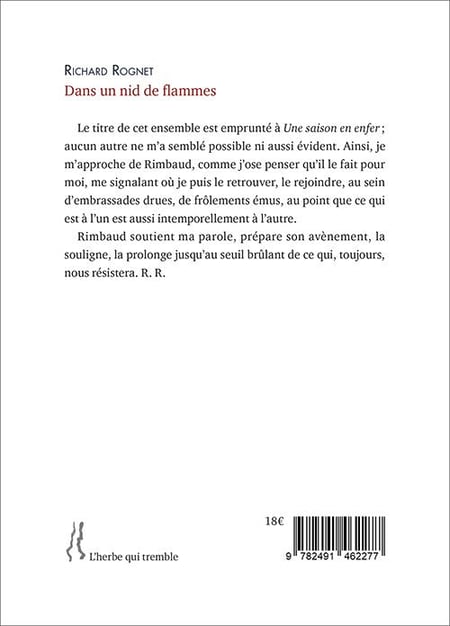 Richard Rognet
Dans un nid de flammes

Le titre de cet ensemble est emprunté à Une saison en enfer ; aucun autre ne m'a semblé possible ni aussi évident. Ainsi, je m'approche de Rimbaud, comme j'ose penser qu'il le fait pour moi, me signalant où je puis le retrouver, le rejoindre, au sein d'embrassades drues, de frôlements émus, au point que ce qui est à l'un est aussi intemporellement à l'autre.

Rimbaud soutient ma parole, prépare son avènement, la souligne, la prolonge jusqu'au seuil brûlant de ce qui, toujours, nous résistera. R. R.

L'herbe qui tremble

18€

9 782491 462277